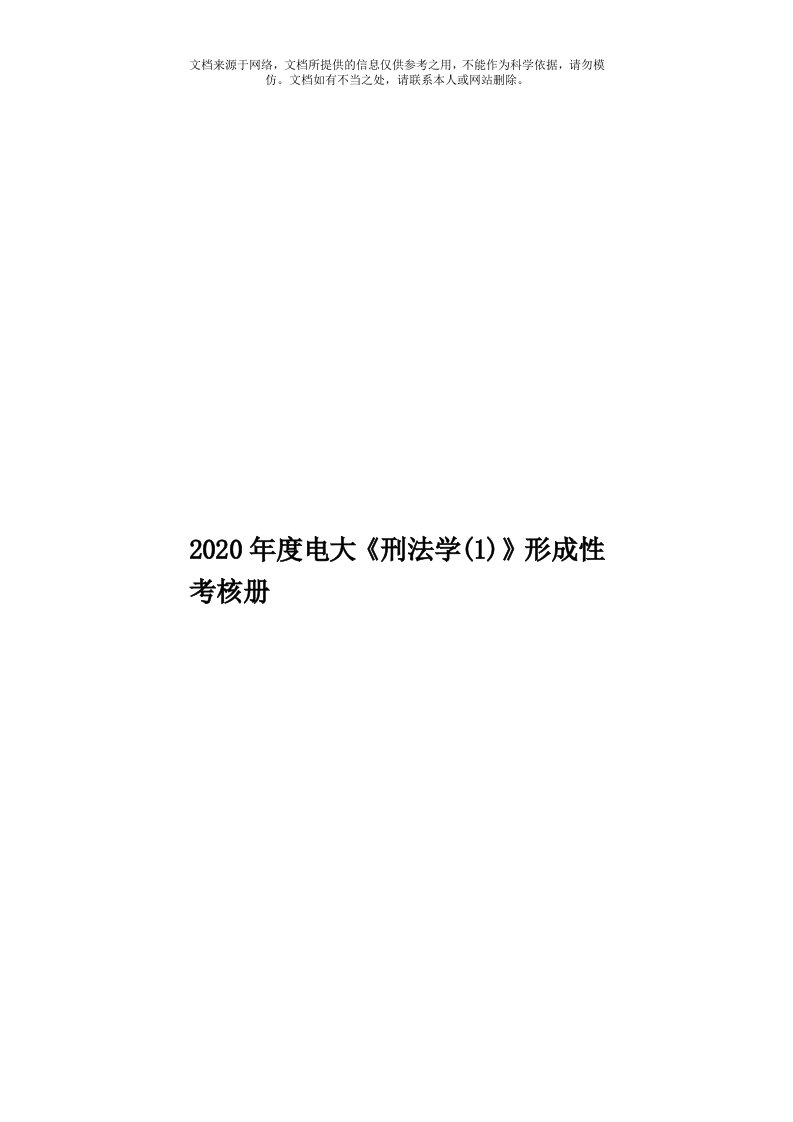 文档来源于网络，文档所提供的信息仅供参考之用，不能作为科学依据，请勿模仿。文档如有不当之处，请联系本人或网站删除。

2020年度电大《刑法学(1)》形成性考核册